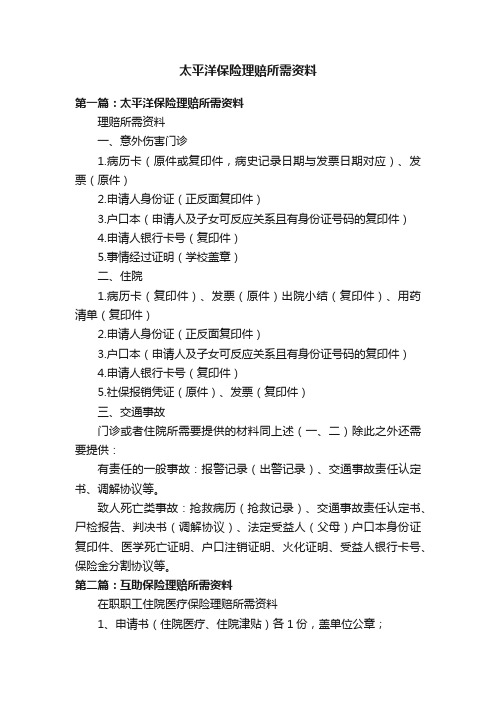 太平洋保险理赔所需资料

第一篇：太平洋保险理赔所需资料

理赔所需资料

一、意外伤害门诊

1.病历卡（原件或复印件，病史记录日期与发票日期对应）、发票（原件）

2.申请人身份证（正反面复印件）

3.户口本（申请人及子女可反应关系且有身份证号码的复印件）

4.申请人银行卡号（复印件）

5.事情经过证明（学校盖章）

二、住院

1.病历卡（复印件）、发票（原件）出院小结（复印件）、用药清单（复印件）

2.申请人身份证（正反面复印件）

3.户口本（申请人及子女可反应关系且有身份证号码的复印件）

4.申请人银行卡号（复印件）

5.社保报销凭证（原件）、发票（复印件）

三、交通事故

门诊或者住院所需要提供的材料同上述（一、二）除此之外还需要提供：

有责任的一般事故：报警记录（出警记录）、交通事故责任认定书、调解协议等。

致人死亡类事故：抢救病历（抢救记录）、交通事故责任认定书、尸检报告、判决书（调解协议）、法定受益人（父母）户口本身份证复印件、医学死亡证明、户口注销证明、火化证明、受益人银行卡号、保险金分割协议等。

第二篇：互助保险理赔所需资料

在职职工住院医疗保险理赔所需资料

1、申请书（住院医疗、住院津贴）各 1 份，盖单位公章；